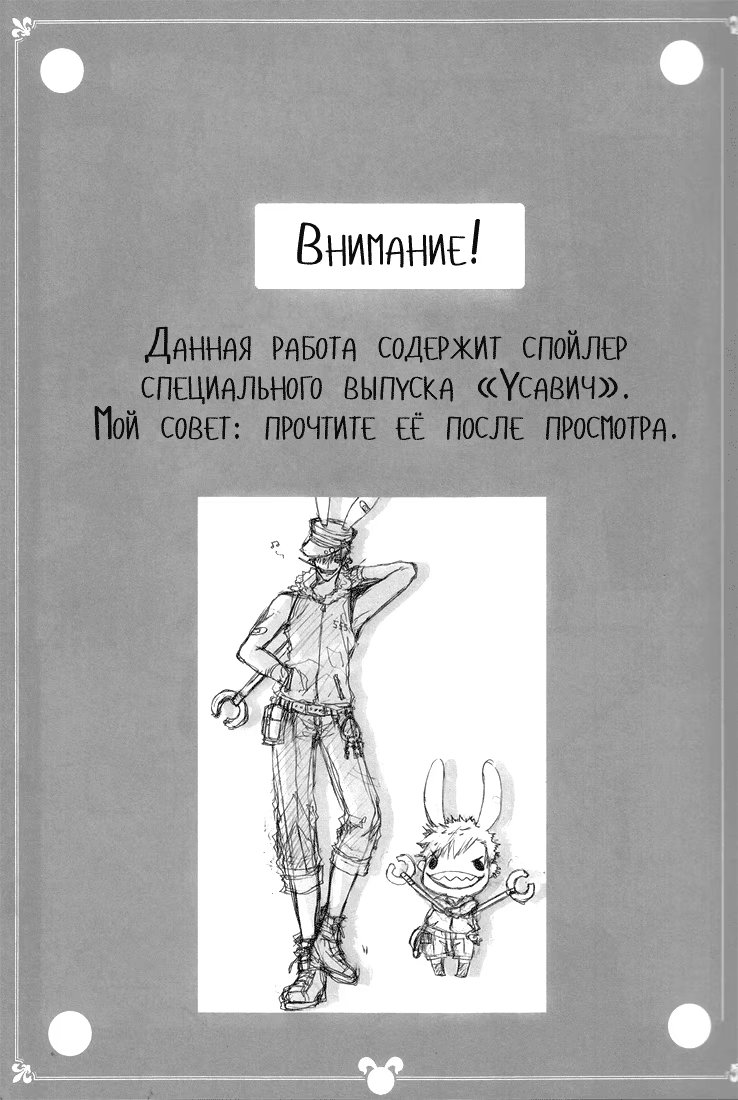 Внимание!

Данная работа содержит спойлер специального выпуска «Усавич». Мой совет: прочтите её после просмотра.